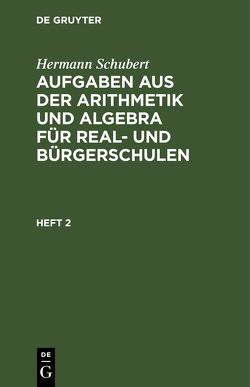 DE GRUYTER

Hermann Schubert
AUFGABEN AUS DER ARITHMETIK UND ALGEBRA FÜR REAL- UND BÜRGERSCHULEN

HEFT 2

DE
G